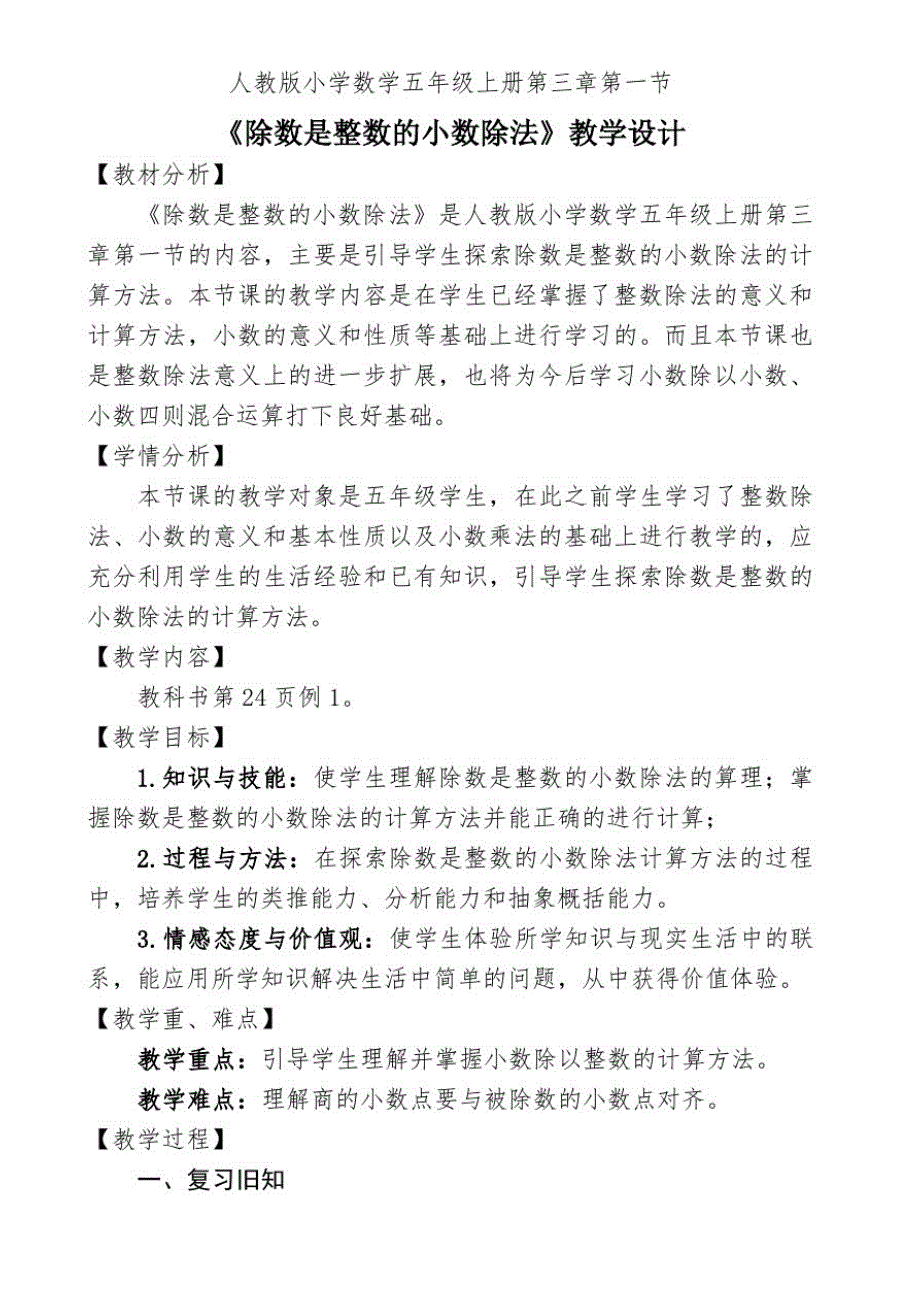 人教版小学数学五年级上册第三章第一节

《除数是整数的小数除法》教学设计

【教材分析】

《除数是整数的小数除法》是人教版小学数学五年级上册第三章第一节的内容，主要是引导学生探索除数是整数的小数除法的计算方法。本节课的教学内容是在学生已经掌握了整数除法的意义和计算方法，小数的意义和性质等基础上进行学习的。而且本节课也是整数除法意义上的进一步扩展，也将为今后学习小数除以小数、小数四则混合运算打下良好基础。

【学情分析】

本节课的教学对象是五年级学生，在此之前学生学习了整数除法、小数的意义和基本性质以及小数乘法的基础上进行教学的，应充分利用学生的生活经验和已有知识，引导学生探索除数是整数的小数除法的计算方法。

【教学内容】

教科书第 24 页例 1。

【教学目标】

1.知识与技能：使学生理解除数是整数的小数除法的算理；掌握除数是整数的小数除法的计算方法并能正确的进行计算；

2.过程与方法：在探索除数是整数的小数除法计算方法的过程中，培养学生的类推能力、分析能力和抽象概括能力。

3.情感态度与价值观：使学生体验所学知识与现实生活中的联系，能应用所学知识解决生活中简单的问题，从中获得价值体验。

【教学重、难点】

教学重点：引导学生理解并掌握小数除以整数的计算方法。

教学难点：理解商的小数点要与被除数的小数点对齐。

【教学过程】

一、复习旧知